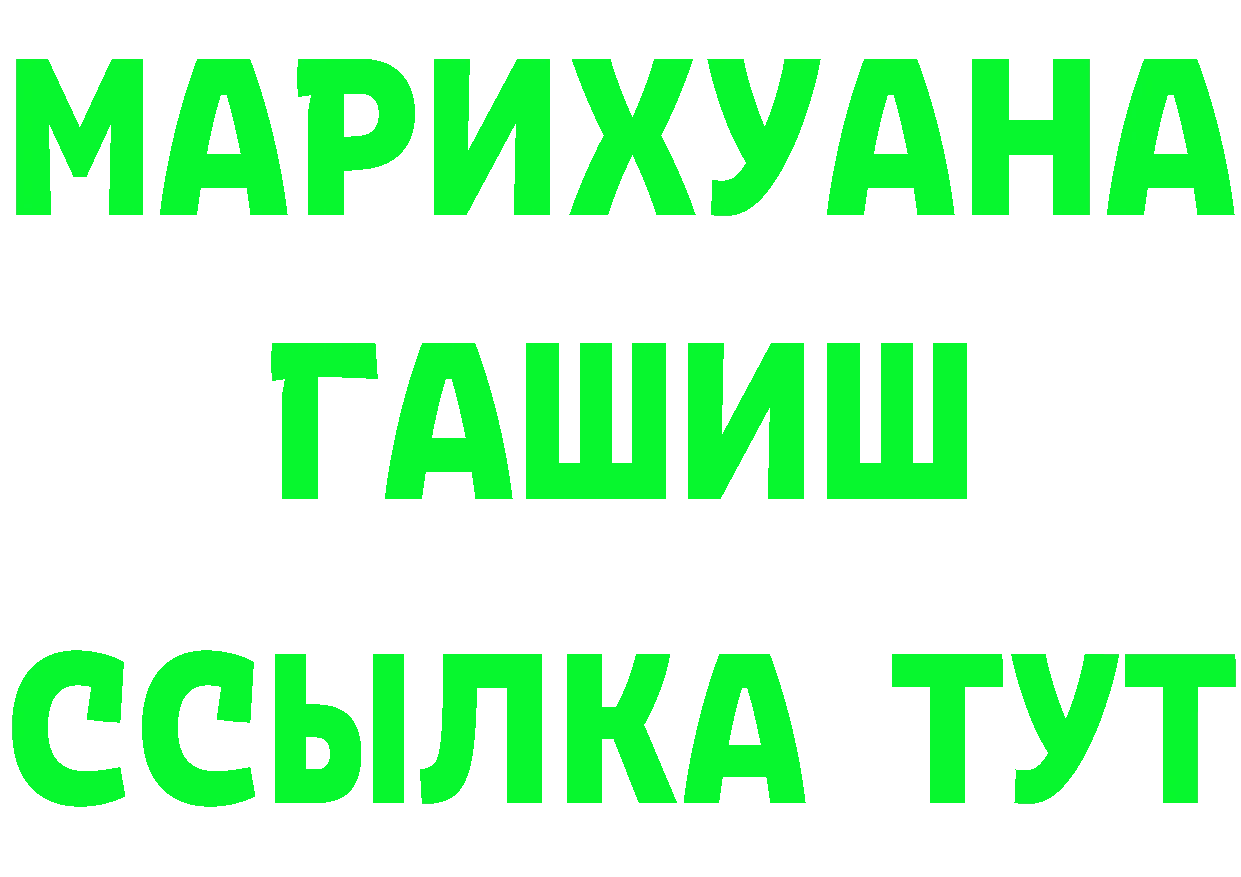 МАРИХУАНА
ГАШИШ
ССЫЛКА ТУТ